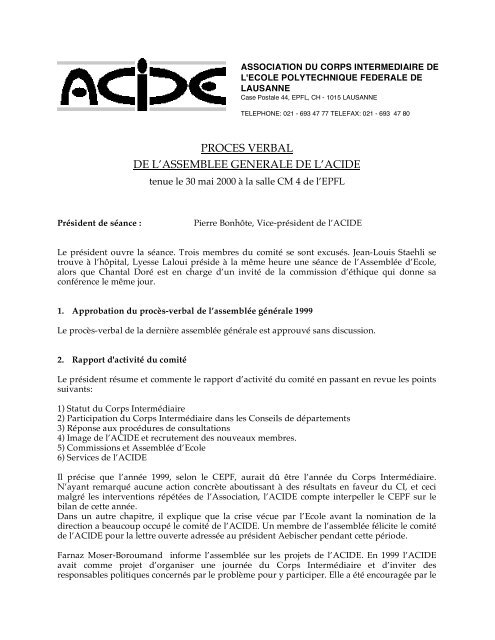 ACIDE

ASSOCIATION DU CORPS INTERMEDIAIRE DE L'ECOLE POLYTECHNIQUE FEDERALE DE LAUSANNE
Case Postale 44, EPFL, CH - 1015 LAUSANNE

TELEPHONE: 021 - 693 47 77 TELEFAX: 021 - 693 47 80

PROCES VERBAL
DE L'ASSEMBLEE GENERALE DE L'ACIDE
tenue le 30 mai 2000 à la salle CM 4 de l'EPFL

Président de séance : Pierre Bonhôte, Vice-président de l'ACIDE

Le président ouvre la séance. Trois membres du comité se sont excusés. Jean-Louis Staehli se trouve à l'hôpital, Lyesse Laloui préside à la même heure une séance de l'Assemblée d'Ecole, alors que Chantal Doré est en charge d'un invité de la commission d'éthique qui donne sa conférence le même jour.

1. Approbation du procès-verbal de l'assemblée générale 1999

Le procès-verbal de la dernière assemblée générale est approuvé sans discussion.

2. Rapport d'activité du comité

Le président résume et commente le rapport d'activité du comité en passant en revue les points suivants:

1) Statut du Corps Intermédiaire
2) Participation du Corps Intermédiaire dans les Conseils de départements
3) Réponse aux procédures de consultations
4) Image de l'ACIDE et recrutement des nouveaux membres.
5) Commissions et Assemblée d'Ecole
6) Services de l'ACIDE

Il précise que l'année 1999, selon le CEPF, aurait dû être l'année du Corps Intermédiaire. N'ayant remarqué aucune action concrète aboutissant à des résultats en faveur du CI, et ceci malgré les interventions répétées de l'Association, l'ACIDE compte interpeller le CEPF sur le bilan de cette année.
Dans un autre chapitre, il explique que la crise vécue par l'Ecole avant la nomination de la direction a beaucoup occupé le comité de l'ACIDE. Un membre de l'assemblée félicite le comité de l'ACIDE pour la lettre ouverte adressée au président Aebischer pendant cette période.

Farnaz Moser-Boroumand informe l'assemblée sur les projets de l'ACIDE. En 1999 l'ACIDE avait comme projet d'organiser une journée du Corps Intermédiaire et d'inviter des responsables politiques concernés par le problème pour y participer. Elle a été encouragée par le